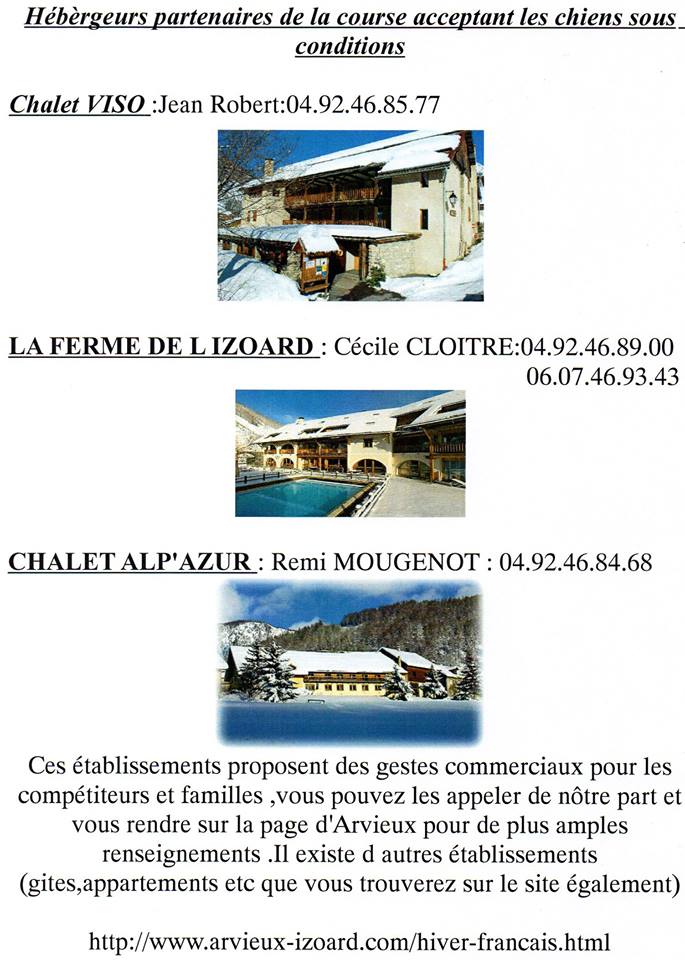 Hébèrgeurs partenaires de la course acceptant les chiens sous conditions

Chalet VISO :Jean Robert:04.92.46.85.77

LA FERME DE L IZOARD : Cécile CLOITRE:04.92.46.89.00
06.07.46.93.43

CHALET ALP'AZUR : Remi MOUGENOT : 04.92.46.84.68

Ces établissements proposent des gestes commerciaux pour les compétiteurs et familles ,vous pouvez les appeler de nôtre part et vous rendre sur la page d'Arvieux pour de plus amples renseignements .Il existe d autres établissements (gites,appartements etc que vous trouverez sur le site également)

http://www.arvieux-izoard.com/hiver-francais.html